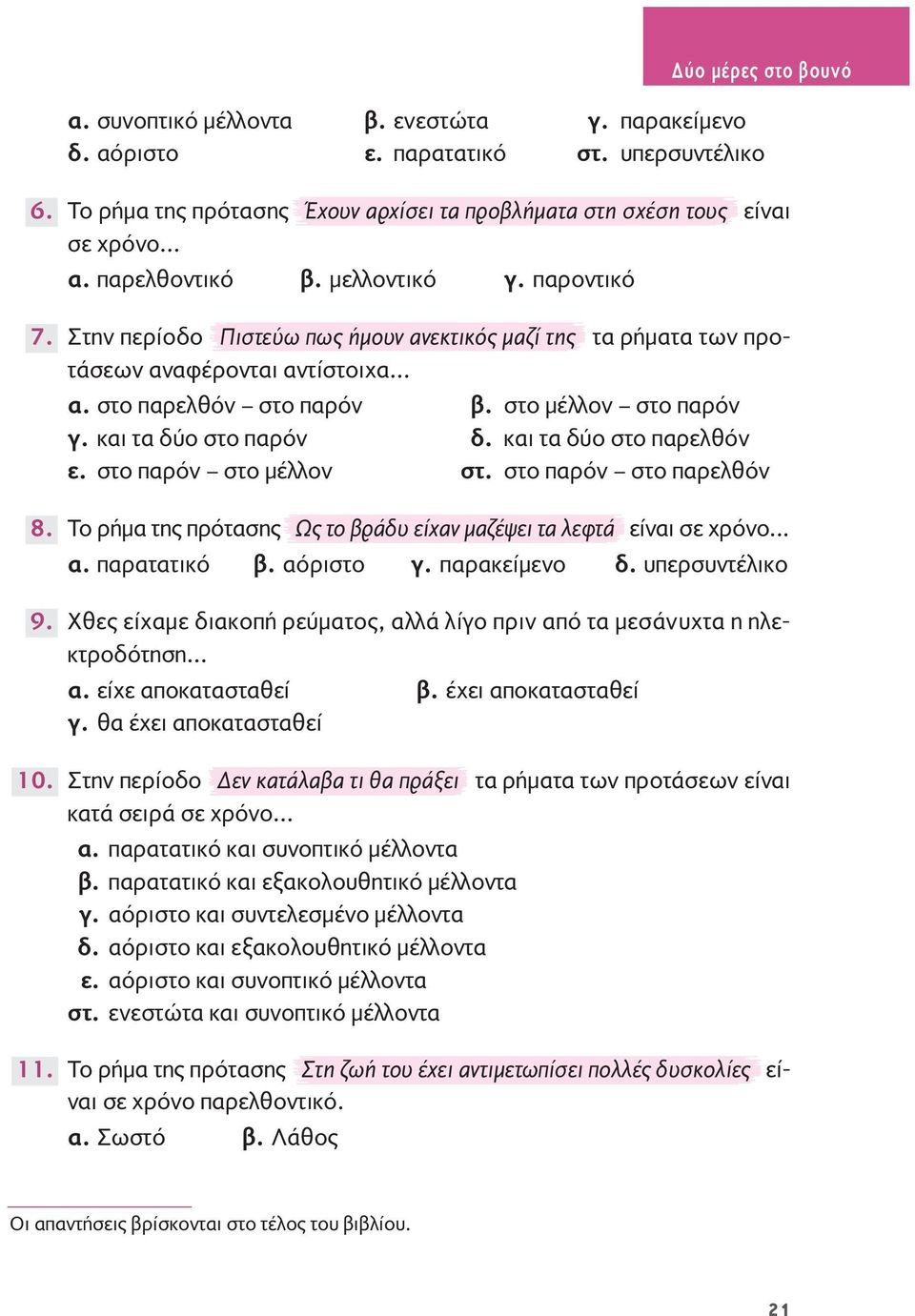 Δύο μέρες στο βουνό

α. συνοπτικό μέλλοντα β. ενεστώτα γ. παρακείμενο
δ. αόριστο ε. παρατατικό στ. υπερσυντέλικο

6. Το ρήμα της πρότασης Έχουν αρχίσει τα προβλήματα στη σχέση τους είναι σε χρόνο...
α. παρελθοντικό β. μελλοντικό γ. παροντικό

7. Στην περίοδο Πιστεύω πως ήμουν ανεκτικός μαζί της τα ρήματα των προτάσεων αναφέρονται αντίστοιχα...
α. στο παρελθόν – στο παρόν β. στο μέλλον – στο παρόν
γ. και τα δύο στο παρόν δ. και τα δύο στο παρελθόν
ε. στο παρόν – στο μέλλον στ. στο παρόν – στο παρελθόν

8. Το ρήμα της πρότασης Ως το βράδυ είχαν μαζέψει τα λεφτά είναι σε χρόνο...
α. παρατατικό β. αόριστο γ. παρακείμενο δ. υπερσυντέλικο

9. Χθες είχαμε διακοπή ρεύματος, αλλά λίγο πριν από τα μεσάνυχτα η ηλεκτροδότηση...
α. είχε αποκατασταθεί β. έχει αποκατασταθεί
γ. θα έχει αποκατασταθεί

10. Στην περίοδο Δεν κατάλαβα τι θα πράξει τα ρήματα των προτάσεων είναι κατά σειρά σε χρόνο...
α. παρατατικό και συνοπτικό μέλλοντα
β. παρατατικό και εξακολουθητικό μέλλοντα
γ. αόριστο και συντελεσμένο μέλλοντα
δ. αόριστο και εξακολουθητικό μέλλοντα
ε. αόριστο και συνοπτικό μέλλοντα
στ. ενεστώτα και συνοπτικό μέλλοντα

11. Το ρήμα της πρότασης Στη ζωή του έχει αντιμετωπίσει πολλές δυσκολίες είναι σε χρόνο παρελθοντικό.
α. Σωστό β. Λάθος

Οι απαντήσεις βρίσκονται στο τέλος του βιβλίου.

21